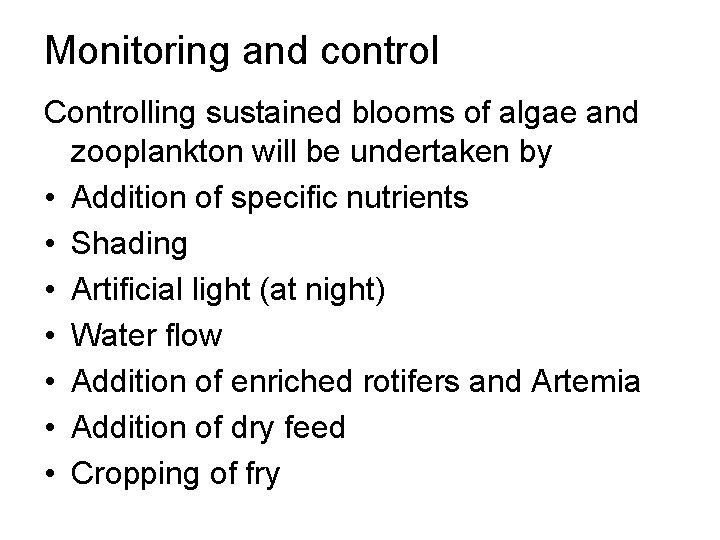 Monitoring and control

Controlling sustained blooms of algae and zooplankton will be undertaken by

• Addition of specific nutrients
• Shading
• Artificial light (at night)
• Water flow
• Addition of enriched rotifers and Artemia
• Addition of dry feed
• Cropping of fry